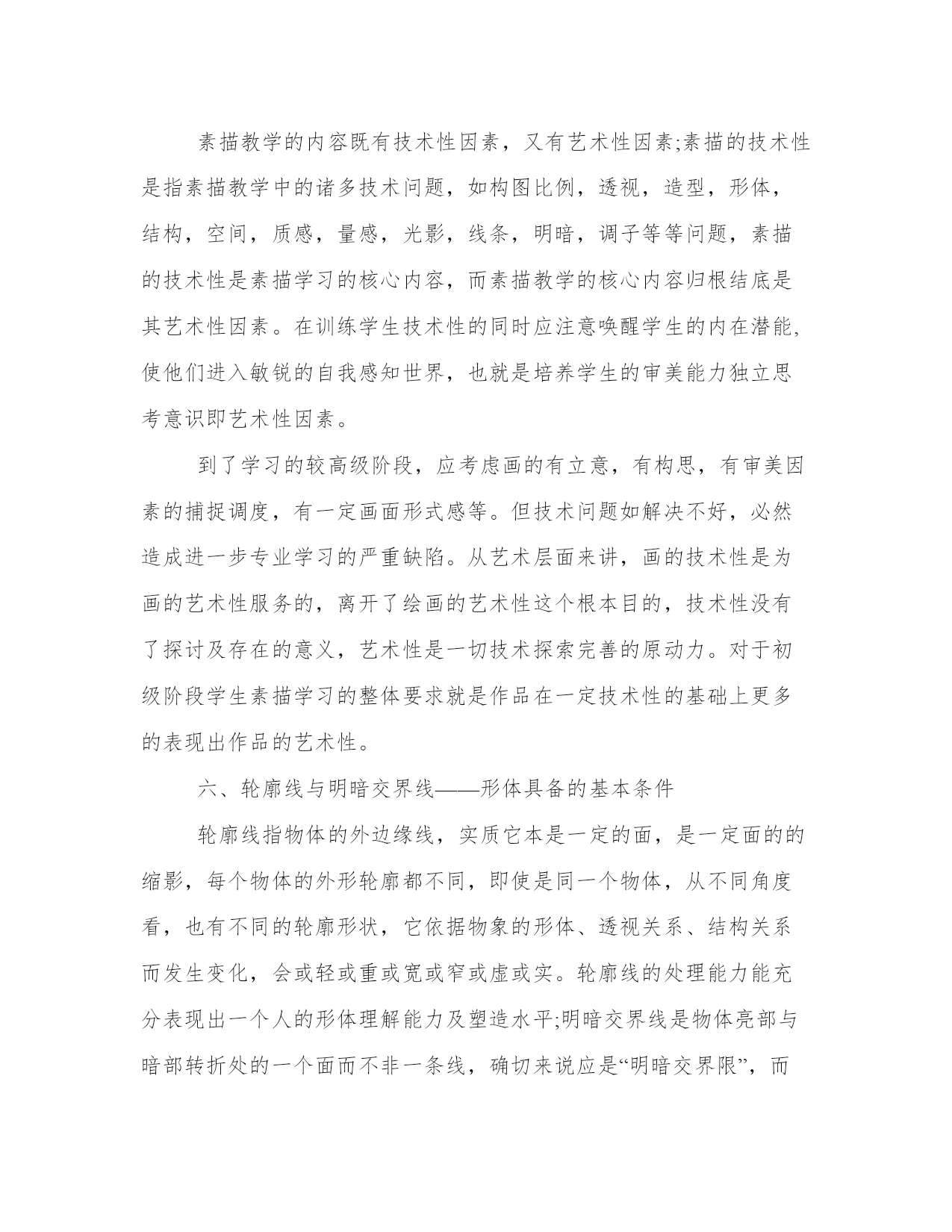 素描教学的内容既有技术性因素，又有艺术性因素;素描的技术性是指素描教学中的诸多技术问题，如构图比例，透视，造型，形体，结构，空间，质感，量感，光影，线条，明暗，调子等等问题，素描的技术性是素描学习的核心内容，而素描教学的核心内容归根结底是其艺术性因素。在训练学生技术性的同时应注意唤醒学生的内在潜能,使他们进入敏锐的自我感知世界，也就是培养学生的审美能力独立思考意识即艺术性因素。

到了学习的较高级阶段，应考虑画的有立意，有构思，有审美因素的捕捉调度，有一定画面形式感等。但技术问题如解决不好，必然造成进一步专业学习的严重缺陷。从艺术层面来讲，画的技术性是为画的艺术性服务的，离开了绘画的艺术性这个根本目的，技术性没有了探讨及存在的意义，艺术性是一切技术探索完善的原动力。对于初级阶段学生素描学习的整体要求就是作品在一定技术性的基础上更多的表现出作品的艺术性。

六、轮廓线与明暗交界线——形体具备的基本条件

轮廓线指物体的外边缘线，实质它本是一定的面，是一定面的的缩影，每个物体的外形轮廓都不同，即使是同一个物体，从不同角度看，也有不同的轮廓形状，它依据物象的形体、透视关系、结构关系而发生变化，会或轻或重或宽或窄或虚或实。轮廓线的处理能力能充分表现出一个人的形体理解能力及塑造水平;明暗交界线是物体亮部与暗部转折处的一个面而不非一条线，确切来说应是“明暗交界限”，而